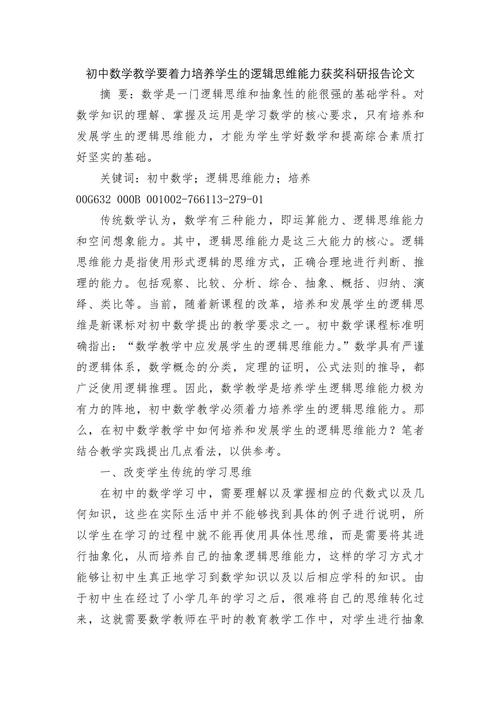 初中数学教学要着力培养学生的逻辑思维能力获奖科研报告论文

摘 要：数学是一门逻辑思维和抽象性的能很强的基础学科。对数学知识的理解、掌握及运用是学习数学的核心要求，只有培养和发展学生的逻辑思维能力，才能为学生学好数学和提高综合素质打好坚实的基础。

关键词：初中数学；逻辑思维能力；培养

00G632 000B 001002-766113-279-01

传统数学认为，数学有三种能力，即运算能力、逻辑思维能力和空间想象能力。其中，逻辑思维能力是这三大能力的核心。逻辑思维能力是指使用形式逻辑的思维方式，正确合理地进行判断、推理的能力。包括观察、比较、分析、综合、抽象、概括、归纳、演绎、类比等。当前，随着新课程的改革，培养和发展学生的逻辑思维是新课标对初中数学提出的教学要求之一。初中数学课程标准明确指出：“数学教学中应发展学生的逻辑思维能力。”数学具有严谨的逻辑体系，数学概念的分类，定理的证明，公式法则的推导，都广泛使用逻辑推理。因此，数学教学是培养学生逻辑思维能力极为有力的阵地，初中数学教学必须着力培养学生的逻辑思维能力。那么，在初中数学教学中如何培养和发展学生的逻辑思维能力？笔者结合教学实践提出几点看法，以供参考。

一、改变学生传统的学习思维

在初中的数学学习中，需要理解以及掌握相应的代数式以及几何知识，这些在实际生活中并不能够找到具体的例子进行说明，所以学生在学习的过程中就不能再使用具体性思维，而是需要将其进行抽象化，从而培养自己的抽象逻辑思维能力，这样的学习方式才能够让初中生真正地学习到数学知识以及以后相应学科的知识。由于初中生在经过了小学几年的学习之后，很难将自己的思维转化过来，这就需要数学教师在平时的教育教学工作中，对学生进行抽象